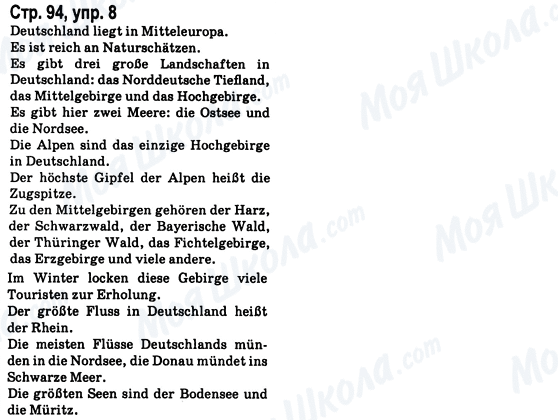 Стр. 94, упр. 8

Deutschland liegt in Mitteleuropa.
Es ist reich an Naturschätzen.
Es gibt drei große Landschaften in Deutschland: das Norddeutsche Tiefland, das Mittelgebirge und das Hochgebirge.
Es gibt hier zwei Meere: die Ostsee und die Nordsee.
Die Alpen sind das einzige Hochgebirge in Deutschland.
Der höchste Gipfel der Alpen heißt die Zugspitze.
Zu den Mittelgebirgen gehören der Harz, der Schwarzwald, der Bayerische Wald, der Thüringer Wald, das Fichtelgebirge, das Erzgebirge und viele andere.
Im Winter locken diese Gebirge viele Touristen zur Erholung.
Der größte Fluss in Deutschland heißt der Rhein.
Die meisten Flüsse Deutschlands münden in die Nordsee, die Donau mündet ins Schwarze Meer.
Die größten Seen sind der Bodensee und die Müritz.

Моя Школа.com